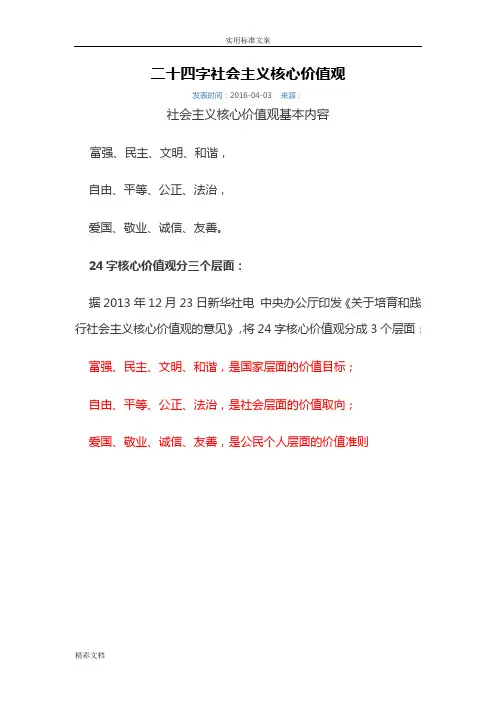 实用标准文案

二十四字社会主义核心价值观

发表时间：2016-04-03 来源：

社会主义核心价值观基本内容

富强、民主、文明、和谐，

自由、平等、公正、法治，

爱国、敬业、诚信、友善。

24 字核心价值观分三个层面：

据 2013 年 12 月 23 日新华社电 中央办公厅印发《关于培育和践行社会主义核心价值观的意见》，将 24 字核心价值观分成 3 个层面：

富强、民主、文明、和谐，是国家层面的价值目标；

自由、平等、公正、法治，是社会层面的价值取向；

爱国、敬业、诚信、友善，是公民个人层面的价值准则

精彩文档